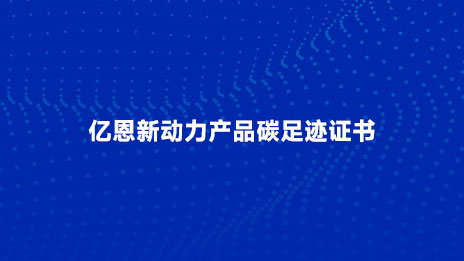 亿恩新动力产品碳足迹证书